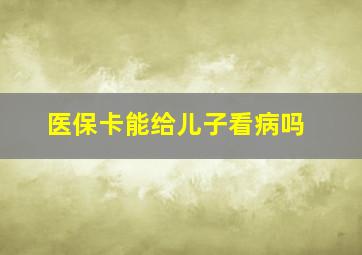 医保卡能给儿子看病吗